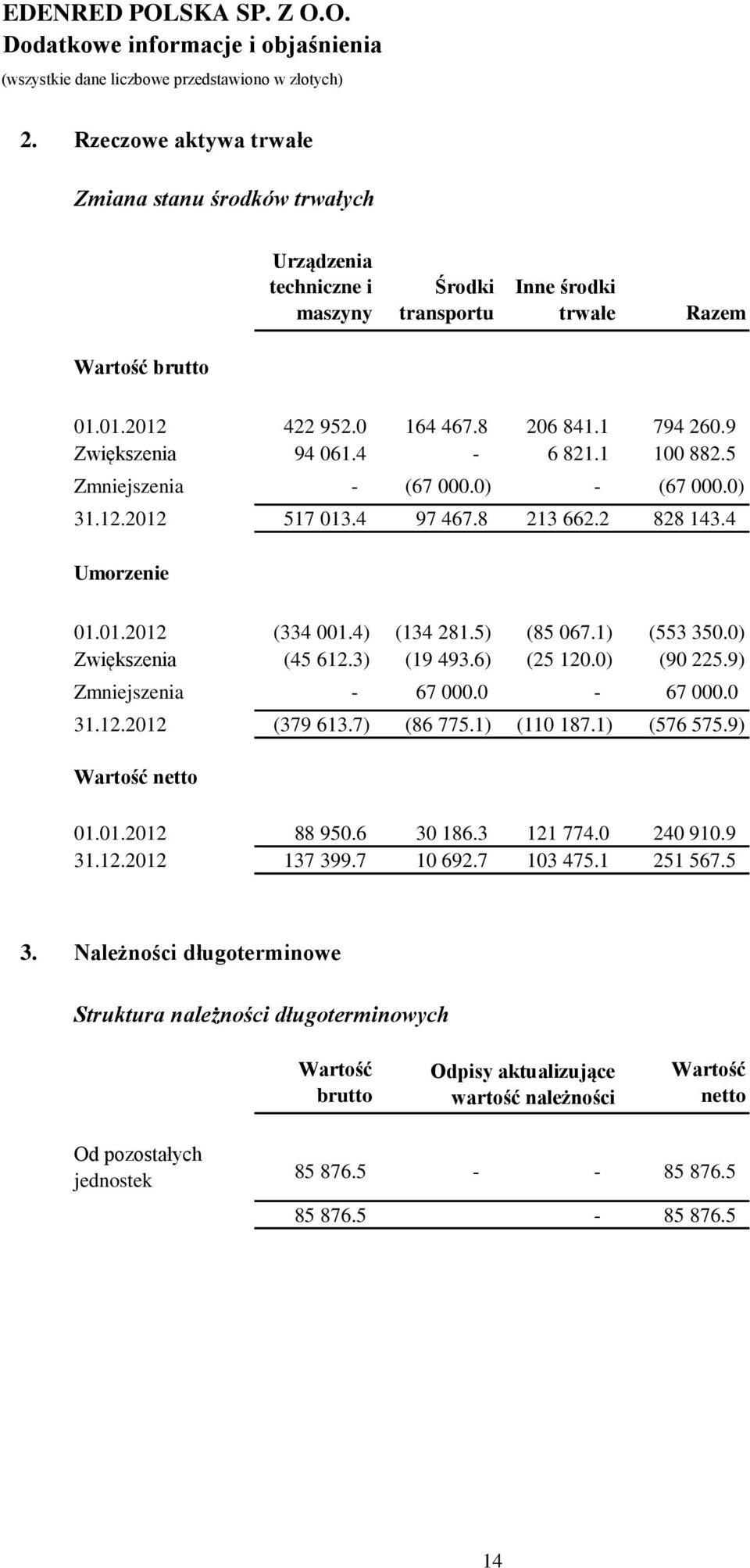 EDENRED POLSKA SP. Z O.O.
Dodatkowe informacje i objaśnienia
(wszystkie dane liczbowe przedstawiono w złotych)

2. Rzeczowe aktywa trwałe

Zmiana stanu środków trwałych

| | Urządzenia techniczne i maszyny | Środki transportu | Inne środki trwałe | Razem |
|---|---|---|---|---|
| Wartość brutto | | | | |
| 01.01.2012 | 422 952.0 | 164 467.8 | 206 841.1 | 794 260.9 |
| Zwiększenia | 94 061.4 | - | 6 821.1 | 100 882.5 |
| Zmniejszenia | - | (67 000.0) | - | (67 000.0) |
| 31.12.2012 | 517 013.4 | 97 467.8 | 213 662.2 | 828 143.4 |
| Umorzenie | | | | |
| 01.01.2012 | (334 001.4) | (134 281.5) | (85 067.1) | (553 350.0) |
| Zwiększenia | (45 612.3) | (19 493.6) | (25 120.0) | (90 225.9) |
| Zmniejszenia | - | 67 000.0 | - | 67 000.0 |
| 31.12.2012 | (379 613.7) | (86 775.1) | (110 187.1) | (576 575.9) |
| Wartość netto | | | | |
| 01.01.2012 | 88 950.6 | 30 186.3 | 121 774.0 | 240 910.9 |
| 31.12.2012 | 137 399.7 | 10 692.7 | 103 475.1 | 251 567.5 |

3. Należności długoterminowe

Struktura należności długoterminowych

| | Wartość brutto | Odpisy aktualizujące wartość należności | | Wartość netto |
|---|---|---|---|---|
| Od pozostałych jednostek | 85 876.5 | - | - | 85 876.5 |
| | 85 876.5 | | - | 85 876.5 |

14